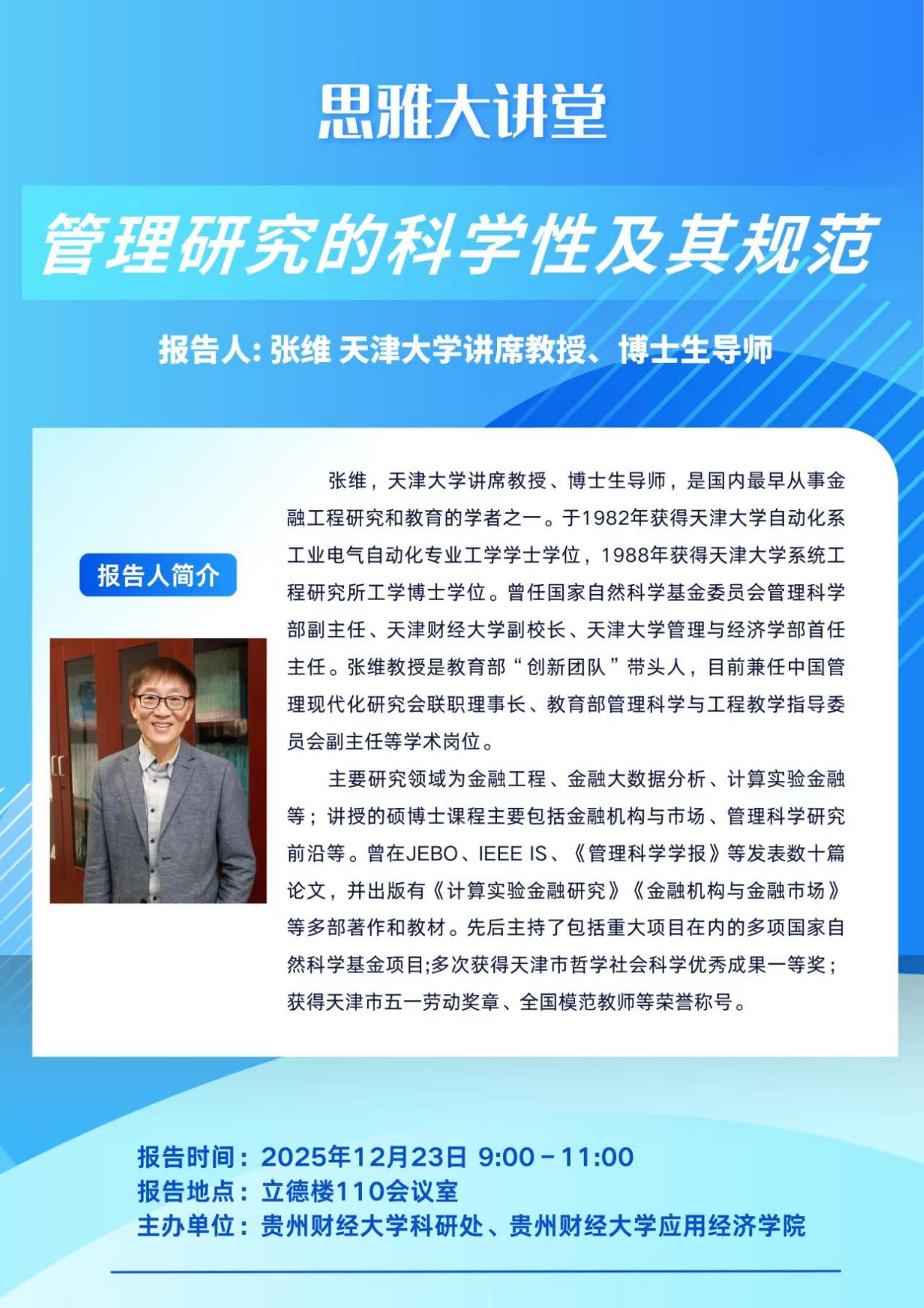 思雅大讲堂

管理研究的科学性及其规范

报告人: 张维 天津大学讲席教授、博士生导师

报告人简介

张维，天津大学讲席教授、博士生导师，是国内最早从事金融工程研究和教育的学者之一。于1982年获得天津大学自动化系工业电气自动化专业工学学士学位，1988年获得天津大学系统工程研究所工学博士学位。曾任国家自然科学基金委员会管理科学部副主任、天津财经大学副校长、天津大学管理与经济学部首任主任。张维教授是教育部“创新团队”带头人，目前兼任中国管理现代化研究会联职理事长、教育部管理科学与工程教学指导委员会副主任等学术岗位。

主要研究领域为金融工程、金融大数据分析、计算实验金融等；讲授的硕博士课程主要包括金融机构与市场、管理科学研究前沿等。曾在JEBO、IEEE IS、《管理科学学报》等发表数十篇论文，并出版有《计算实验金融研究》《金融机构与金融市场》等多部著作和教材。先后主持了包括重大项目在内的多项国家自然科学基金项目;多次获得天津市哲学社会科学优秀成果一等奖；获得天津市五一劳动奖章、全国模范教师等荣誉称号。

报告时间：2025年12月23日 9:00－11:00
报告地点：立德楼110会议室
主办单位：贵州财经大学科研处、贵州财经大学应用经济学院